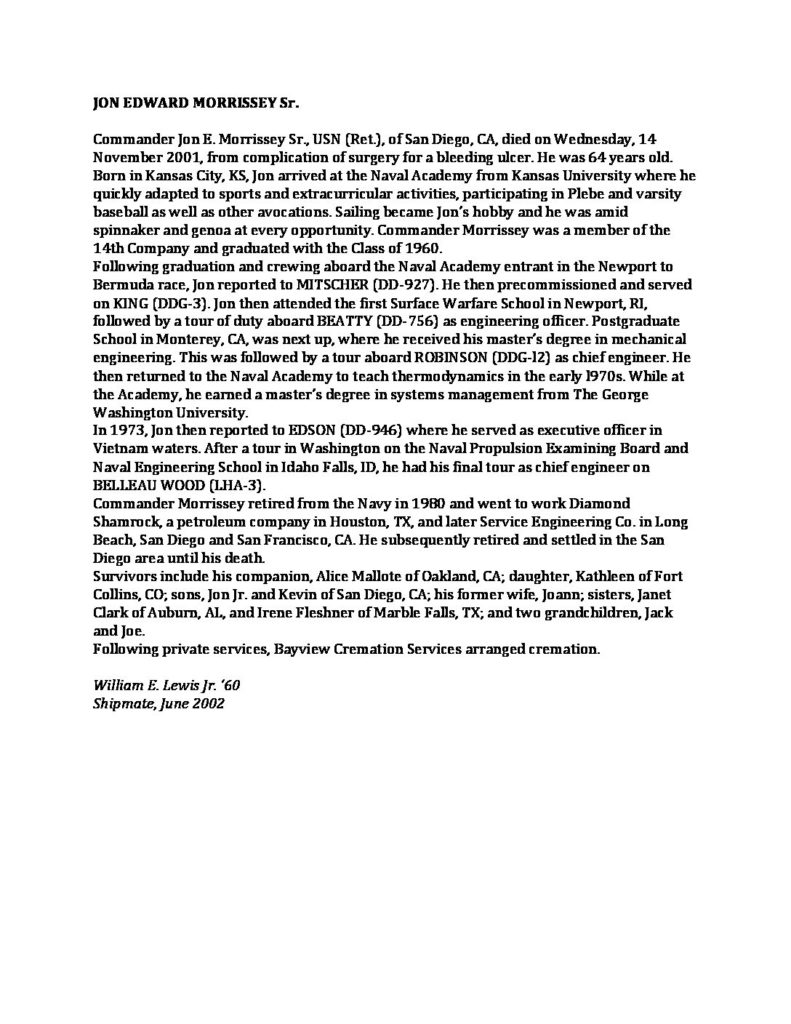 JON EDWARD MORRISSEY Sr.

Commander Jon E. Morrissey Sr., USN (Ret.), of San Diego, CA, died on Wednesday, 14 November 2001, from complication of surgery for a bleeding ulcer. He was 64 years old. Born in Kansas City, KS, Jon arrived at the Naval Academy from Kansas University where he quickly adapted to sports and extracurricular activities, participating in Plebe and varsity baseball as well as other avocations. Sailing became Jon's hobby and he was amid spinnaker and genoa at every opportunity. Commander Morrissey was a member of the 14th Company and graduated with the Class of 1960.
Following graduation and crewing aboard the Naval Academy entrant in the Newport to Bermuda race, Jon reported to MITSCHER (DD-927). He then precommissioned and served on KING (DDG-3). Jon then attended the first Surface Warfare School in Newport, RI, followed by a tour of duty aboard BEATTY (DD-756) as engineering officer. Postgraduate School in Monterey, CA, was next up, where he received his master's degree in mechanical engineering. This was followed by a tour aboard ROBINSON (DDG-l2) as chief engineer. He then returned to the Naval Academy to teach thermodynamics in the early l970s. While at the Academy, he earned a master's degree in systems management from The George Washington University.
In 1973, Jon then reported to EDSON (DD-946) where he served as executive officer in Vietnam waters. After a tour in Washington on the Naval Propulsion Examining Board and Naval Engineering School in Idaho Falls, ID, he had his final tour as chief engineer on BELLEAU WOOD (LHA-3).
Commander Morrissey retired from the Navy in 1980 and went to work Diamond Shamrock, a petroleum company in Houston, TX, and later Service Engineering Co. in Long Beach, San Diego and San Francisco, CA. He subsequently retired and settled in the San Diego area until his death.
Survivors include his companion, Alice Mallote of Oakland, CA; daughter, Kathleen of Fort Collins, CO; sons, Jon Jr. and Kevin of San Diego, CA; his former wife, Joann; sisters, Janet Clark of Auburn, AL, and Irene Fleshner of Marble Falls, TX; and two grandchildren, Jack and Joe.
Following private services, Bayview Cremation Services arranged cremation.

William E. Lewis Jr. '60
Shipmate, June 2002